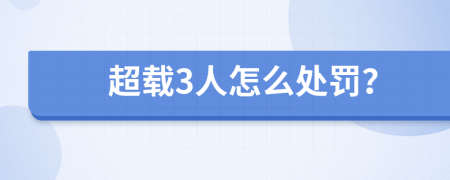 超载3人怎么处罚?